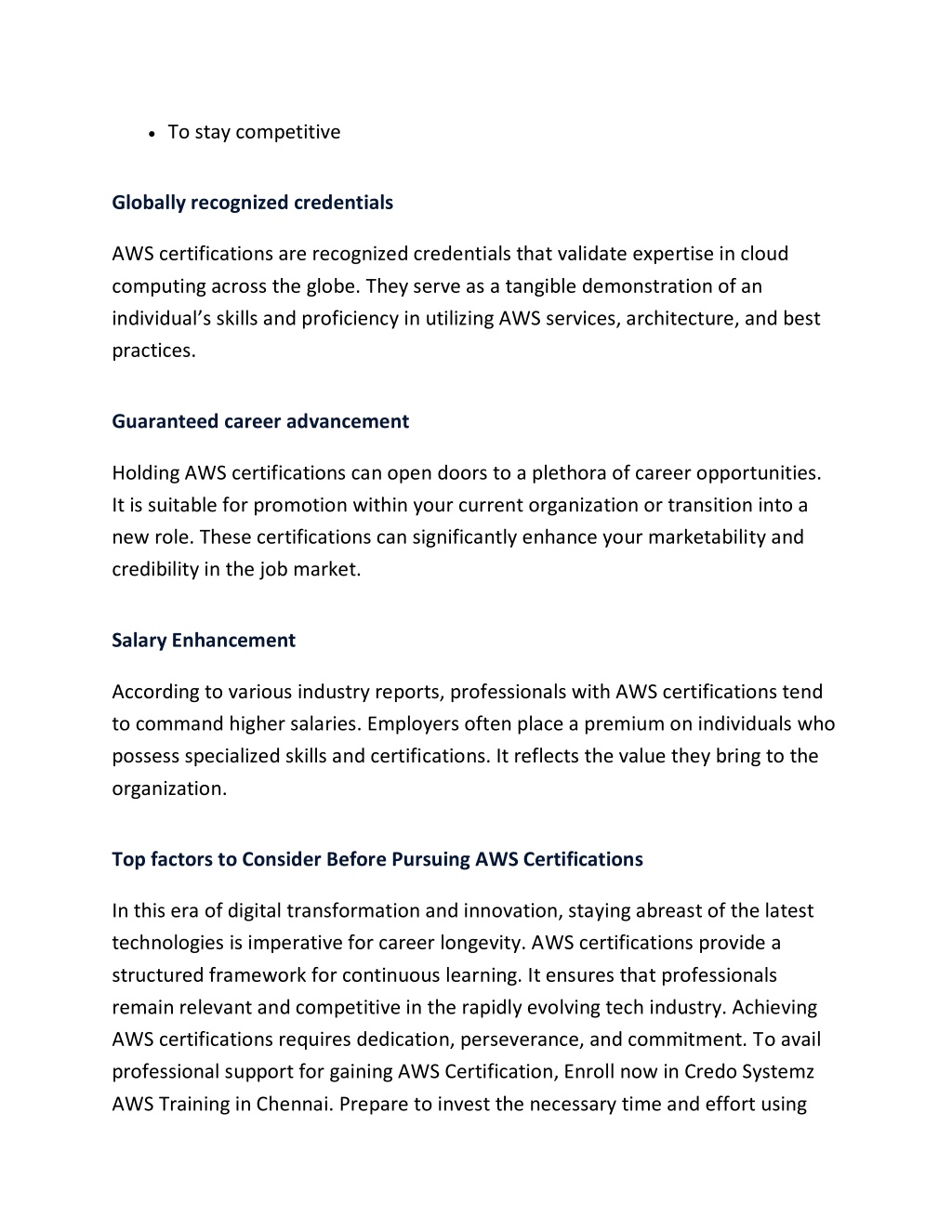 • To stay competitive

Globally recognized credentials

AWS certifications are recognized credentials that validate expertise in cloud computing across the globe. They serve as a tangible demonstration of an individual's skills and proficiency in utilizing AWS services, architecture, and best practices.

Guaranteed career advancement

Holding AWS certifications can open doors to a plethora of career opportunities. It is suitable for promotion within your current organization or transition into a new role. These certifications can significantly enhance your marketability and credibility in the job market.

Salary Enhancement

According to various industry reports, professionals with AWS certifications tend to command higher salaries. Employers often place a premium on individuals who possess specialized skills and certifications. It reflects the value they bring to the organization.

Top factors to Consider Before Pursuing AWS Certifications

In this era of digital transformation and innovation, staying abreast of the latest technologies is imperative for career longevity. AWS certifications provide a structured framework for continuous learning. It ensures that professionals remain relevant and competitive in the rapidly evolving tech industry. Achieving AWS certifications requires dedication, perseverance, and commitment. To avail professional support for gaining AWS Certification, Enroll now in Credo Systemz AWS Training in Chennai. Prepare to invest the necessary time and effort using